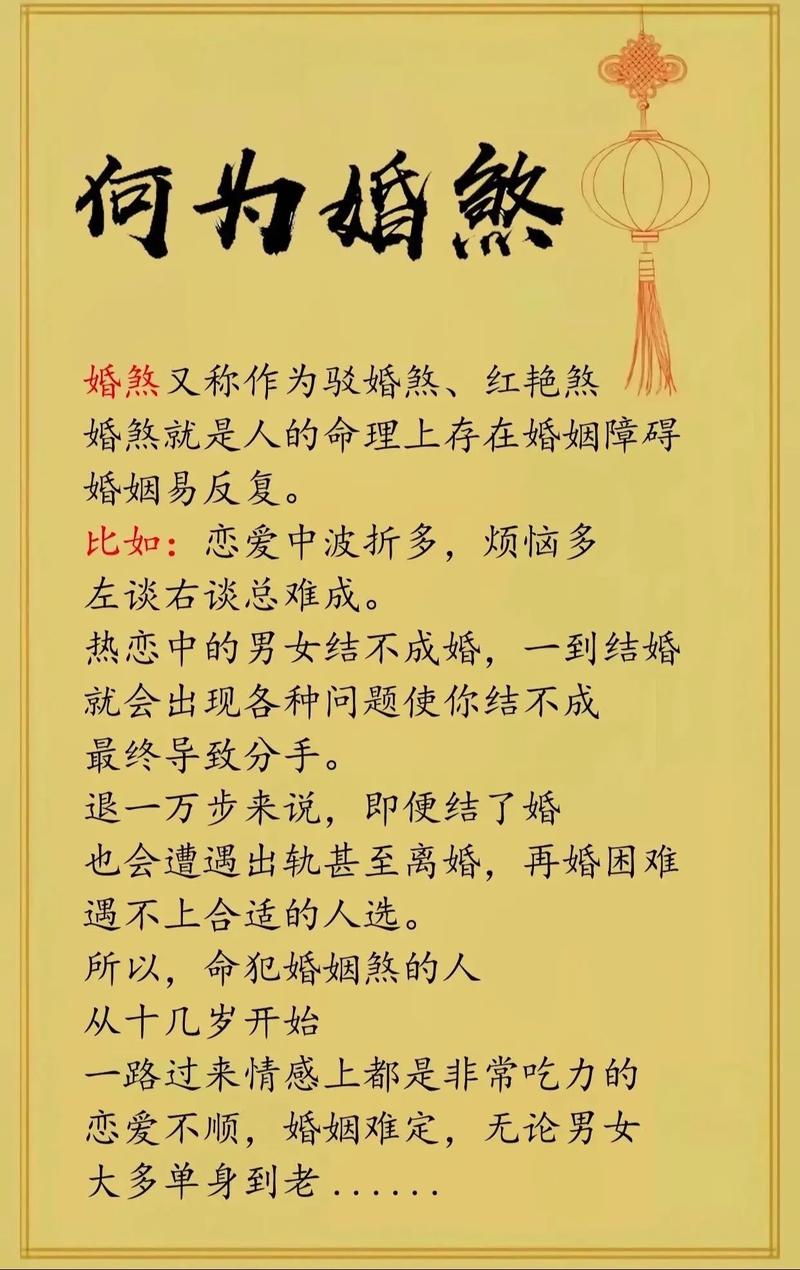 何为婚煞

婚煞又称作为驳婚煞、红艳煞
婚煞就是人的命理上存在婚姻障碍
婚姻易反复。
比如：恋爱中波折多，烦恼多
左谈右谈总难成。
热恋中的男女结不成婚，一到结婚
就会出现各种问题使你结不成
最终导致分手。
退一万步来说，即便结了婚
也会遭遇出轨甚至离婚，再婚困难
遇不上合适的人选。
所以，命犯婚姻煞的人
从十几岁开始
一路过来情感上都是非常吃力的
恋爱不顺，婚姻难定，无论男女
大多单身到老......